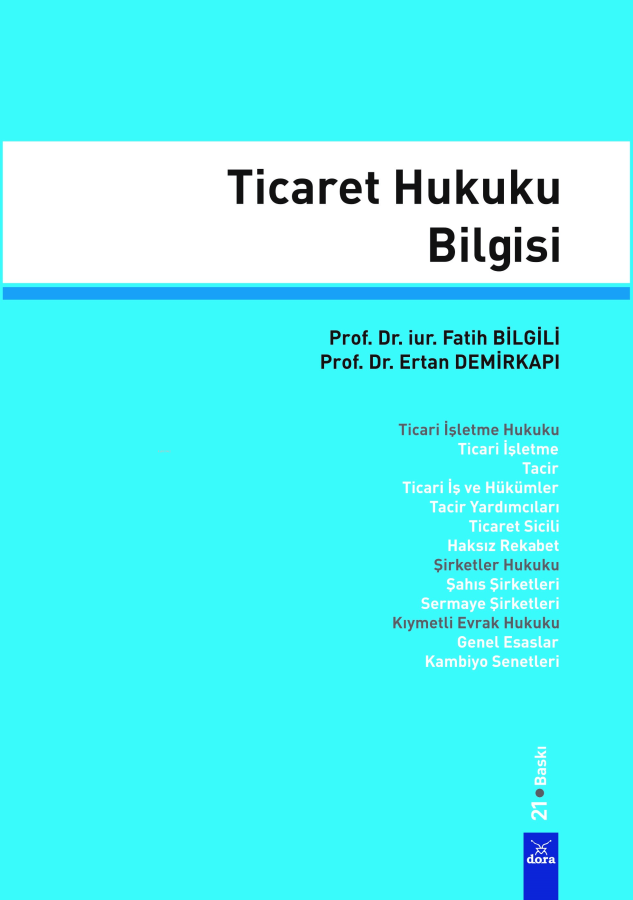 Ticaret Hukuku
Bilgisi

Prof. Dr. iur. Fatih BİLGİLİ
Prof. Dr. Ertan DEMİRKAPI

Ticari İşletme Hukuku
Ticari İşletme
Tacir
Ticari İş ve Hükümler
Tacir Yardımcıları
Ticaret Sicili
Haksız Rekabet
Şirketler Hukuku
Şahıs Şirketleri
Sermaye Şirketleri
Kıymetli Evrak Hukuku
Genel Esaslar
Kambiyo Senetleri

21 • Baskı

dora